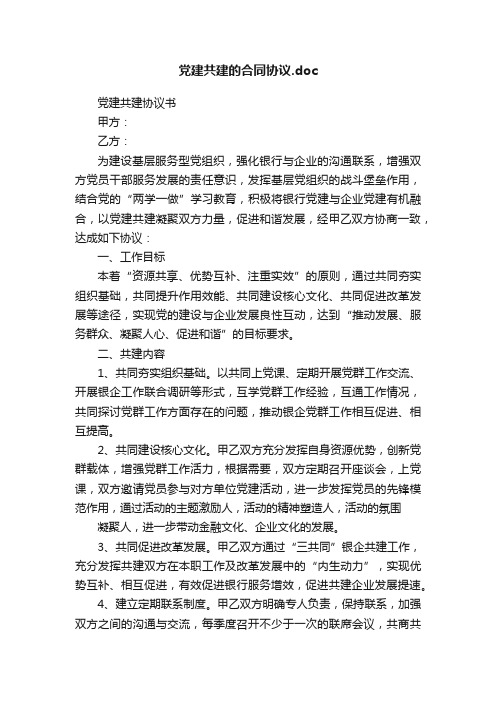 党建共建的合同协议.doc

党建共建协议书

甲方：

乙方：

为建设基层服务型党组织，强化银行与企业的沟通联系，增强双方党员干部服务发展的责任意识，发挥基层党组织的战斗堡垒作用，结合党的“两学一做”学习教育，积极将银行党建与企业党建有机融合，以党建共建凝聚双方力量，促进和谐发展，经甲乙双方协商一致，达成如下协议：

一、工作目标

本着“资源共享、优势互补、注重实效”的原则，通过共同夯实组织基础，共同提升作用效能、共同建设核心文化、共同促进改革发展等途径，实现党的建设与企业发展良性互动，达到“推动发展、服务群众、凝聚人心、促进和谐”的目标要求。

二、共建内容

1、共同夯实组织基础。以共同上党课、定期开展党群工作交流、开展银企工作联合调研等形式，互学党群工作经验，互通工作情况，共同探讨党群工作方面存在的问题，推动银企党群工作相互促进、相互提高。

2、共同建设核心文化。甲乙双方充分发挥自身资源优势，创新党群载体，增强党群工作活力，根据需要，双方定期召开座谈会，上党课，双方邀请党员参与对方单位党建活动，进一步发挥党员的先锋模范作用，通过活动的主题激励人，活动的精神塑造人，活动的氛围

凝聚人，进一步带动金融文化、企业文化的发展。

3、共同促进改革发展。甲乙双方通过“三共同”银企共建工作，充分发挥共建双方在本职工作及改革发展中的“内生动力”，实现优势互补、相互促进，有效促进银行服务增效，促进共建企业发展提速。

4、建立定期联系制度。甲乙双方明确专人负责，保持联系，加强双方之间的沟通与交流，每季度召开不少于一次的联席会议，共商共